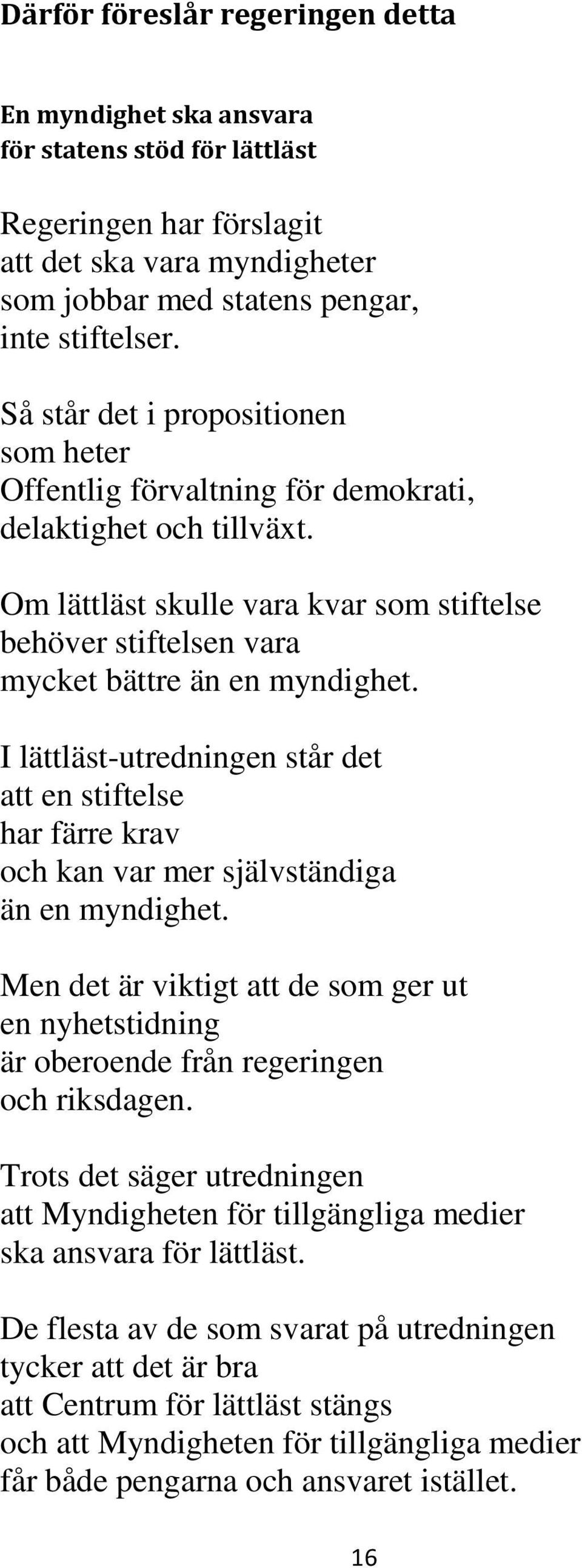 Därför föreslår regeringen detta

En myndighet ska ansvara
för statens stöd för lättläst

Regeringen har förslagit
att det ska vara myndigheter
som jobbar med statens pengar,
inte stiftelser.

Så står det i propositionen
som heter
Offentlig förvaltning för demokrati,
delaktighet och tillväxt.

Om lättläst skulle vara kvar som stiftelse
behöver stiftelsen vara
mycket bättre än en myndighet.

I lättläst-utredningen står det
att en stiftelse
har färre krav
och kan var mer självständiga
än en myndighet.

Men det är viktigt att de som ger ut
en nyhetstidning
är oberoende från regeringen
och riksdagen.

Trots det säger utredningen
att Myndigheten för tillgängliga medier
ska ansvara för lättläst.

De flesta av de som svarat på utredningen
tycker att det är bra
att Centrum för lättläst stängs
och att Myndigheten för tillgängliga medier
får både pengarna och ansvaret istället.

16